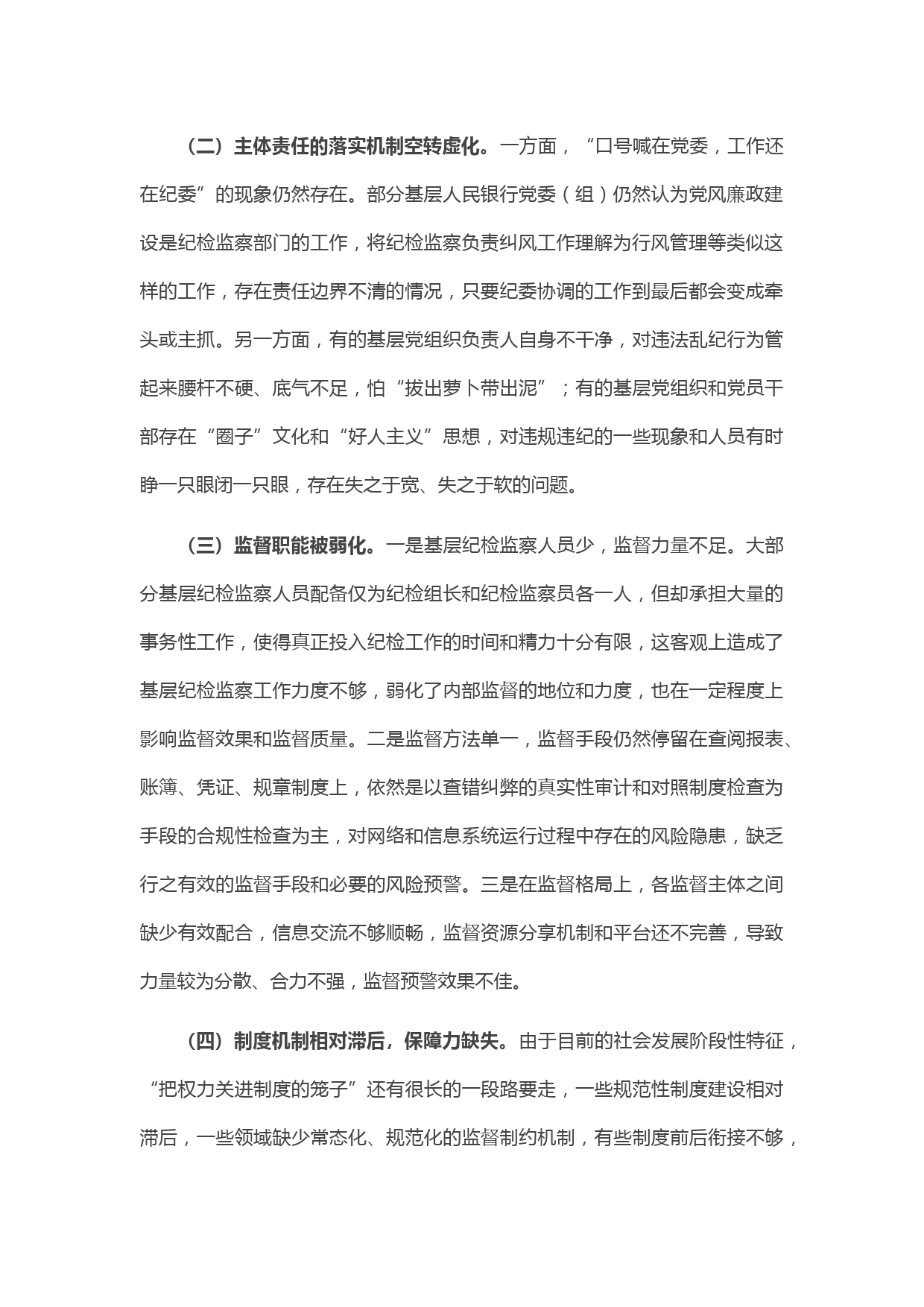 （二）主体责任的落实机制空转虚化。一方面，“口号喊在党委，工作还在纪委”的现象仍然存在。部分基层人民银行党委（组）仍然认为党风廉政建设是纪检监察部门的工作，将纪检监察负责纠风工作理解为行风管理等类似这样的工作，存在责任边界不清的情况，只要纪委协调的工作到最后都会变成牵头或主抓。另一方面，有的基层党组织负责人自身不干净，对违法乱纪行为管起来腰杆不硬、底气不足，怕“拔出萝卜带出泥”；有的基层党组织和党员干部存在“圈子”文化和“好人主义”思想，对违规违纪的一些现象和人员有时睁一只眼闭一只眼，存在失之于宽、失之于软的问题。

（三）监督职能被弱化。一是基层纪检监察人员少，监督力量不足。大部分基层纪检监察人员配备仅为纪检组长和纪检监察员各一人，但却承担大量的事务性工作，使得真正投入纪检工作的时间和精力十分有限，这客观上造成了基层纪检监察工作力度不够，弱化了内部监督的地位和力度，也在一定程度上影响监督效果和监督质量。二是监督方法单一，监督手段仍然停留在查阅报表、账簿、凭证、规章制度上，依然是以查错纠弊的真实性审计和对照制度检查为手段的合规性检查为主，对网络和信息系统运行过程中存在的风险隐患，缺乏行之有效的监督手段和必要的风险预警。三是在监督格局上，各监督主体之间缺少有效配合，信息交流不够顺畅，监督资源分享机制和平台还不完善，导致力量较为分散、合力不强，监督预警效果不佳。

（四）制度机制相对滞后，保障力缺失。由于目前的社会发展阶段性特征，“把权力关进制度的笼子”还有很长的一段路要走，一些规范性制度建设相对滞后，一些领域缺少常态化、规范化的监督制约机制，有些制度前后衔接不够，